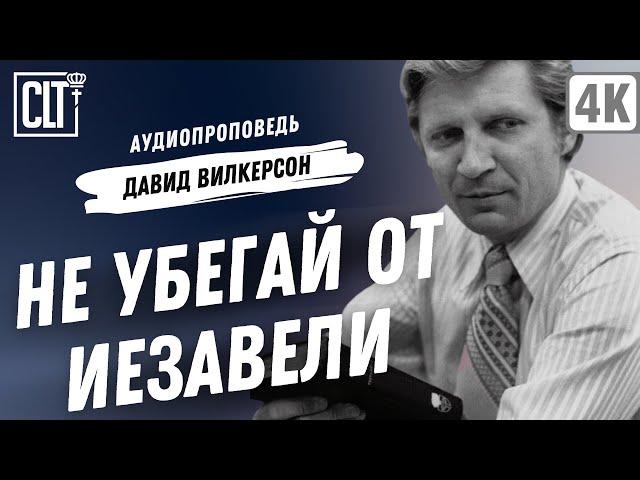 CLT

4K

АУДИОПРОПОВЕДЬ

ДАВИД ВИЛКЕРСОН

НЕ УБЕГАЙ ОТ ИЕЗАВЕЛИ